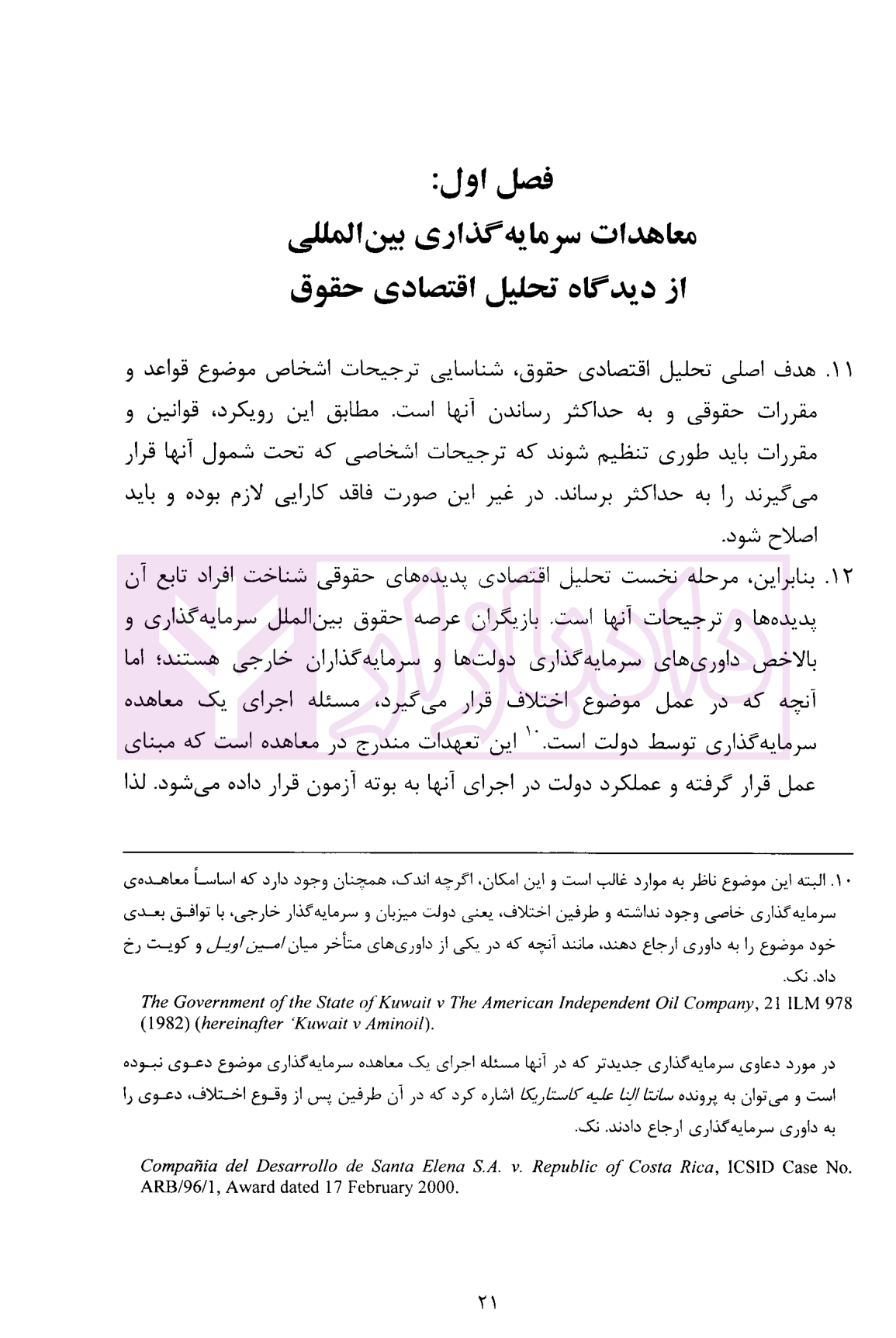 فصل اول:
معاهدات سرمایه‌گذاری بین‌المللی
از دیدگاه تحلیل اقتصادی حقوق

۱۱. هدف اصلی تحلیل اقتصادی حقوق، شناسایی ترجیحات اشخاص موضوع قواعد و مقررات حقوقی و به حداکثر رساندن آنها است. مطابق این رویکرد، قوانین و مقررات باید طوری تنظیم شوند که ترجیحات اشخاصی که تحت شمول آنها قرار می‌گیرند را به حداکثر برساند. در غیر این صورت فاقد کارایی لازم بوده و باید اصلاح شود.

۱۲. بنابراین، مرحله نخست تحلیل اقتصادی پدیده‌های حقوقی شناخت افراد تابع آن پدیده‌ها و ترجیحات آنها است. بازیگران عرصه حقوق بین‌الملل سرمایه‌گذاری و بالاخص داوری‌های سرمایه‌گذاری دولت‌ها و سرمایه‌گذاران خارجی هستند؛ اما آنچه که در عمل موضوع اختلاف قرار می‌گیرد، مسئله اجرای یک معاهده سرمایه‌گذاری توسط دولت است.$^{۱۰}$ این تعهدات مندرج در معاهده است که مبنای عمل قرار گرفته و عملکرد دولت در اجرای آنها به بوته آزمون قرار داده می‌شود. لذا

۱۰. البته این موضوع ناظر به موارد غالب است و این امکان، اگرچه اندک، همچنان وجود دارد که اساساً معاهده‌ی سرمایه‌گذاری خاصی وجود نداشته و طرفین اختلاف، یعنی دولت میزبان و سرمایه‌گذار خارجی، با توافق بعدی خود موضوع را به داوری ارجاع دهند، مانند آنچه که در یکی از داوری‌های متأخر میان امین اویل و کویت رخ داد. نک.

The Government of the State of Kuwait v The American Independent Oil Company, 21 ILM 978 (1982) (hereinafter 'Kuwait v Aminoil).

در مورد دعاوی سرمایه‌گذاری جدیدتر که در آنها مسئله اجرای یک معاهده سرمایه‌گذاری موضوع دعوی نبوده است و می‌توان به پرونده سانتا النا علیه کاستاریکا اشاره کرد که در آن طرفین پس از وقوع اختلاف، دعوی را به داوری سرمایه‌گذاری ارجاع دادند. نک.

Compañia del Desarrollo de Santa Elena S.A. v. Republic of Costa Rica, ICSID Case No. ARB/96/1, Award dated 17 February 2000.

۲۱